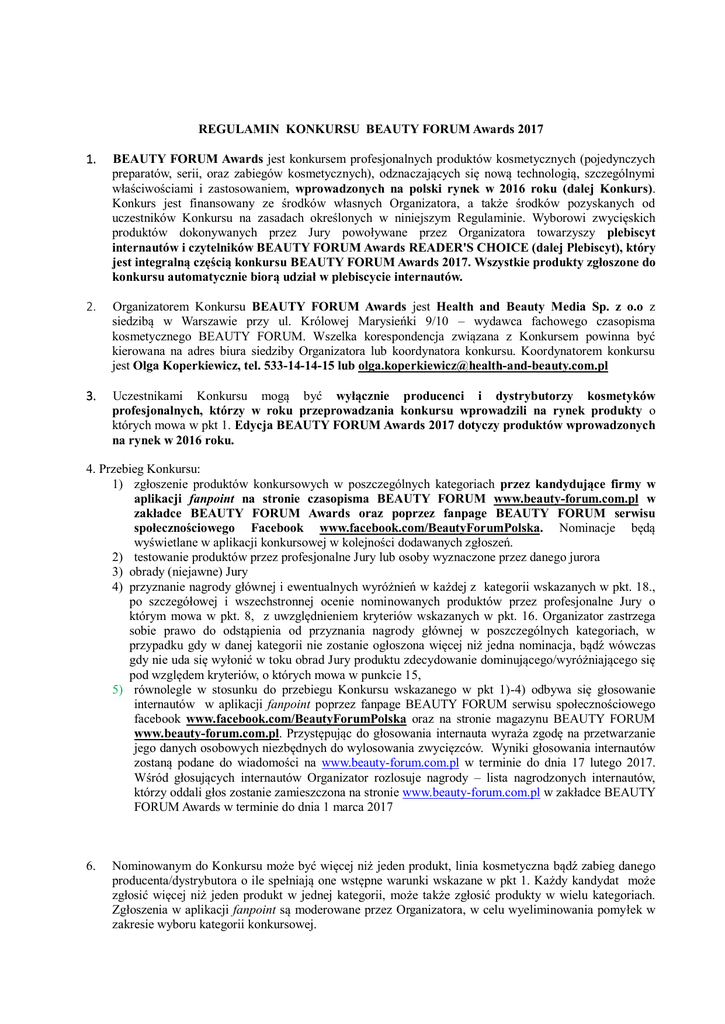 REGULAMIN KONKURSU BEAUTY FORUM Awards 2017

1. BEAUTY FORUM Awards jest konkursem profesjonalnych produktów kosmetycznych (pojedynczych preparatów, serii, oraz zabiegów kosmetycznych), odznaczających się nową technologią, szczególnymi właściwościami i zastosowaniem, wprowadzonych na polski rynek w 2016 roku (dalej Konkurs). Konkurs jest finansowany ze środków własnych Organizatora, a także środków pozyskanych od uczestników Konkursu na zasadach określonych w niniejszym Regulaminie. Wyborowi zwycięskich produktów dokonywanych przez Jury powoływane przez Organizatora towarzyszy plebiscyt internautów i czytelników BEAUTY FORUM Awards READER'S CHOICE (dalej Plebiscyt), który jest integralną częścią konkursu BEAUTY FORUM Awards 2017. Wszystkie produkty zgłoszone do konkursu automatycznie biorą udział w plebiscycie internautów.

2. Organizatorem Konkursu BEAUTY FORUM Awards jest Health and Beauty Media Sp. z o.o z siedzibą w Warszawie przy ul. Królowej Marysieńki 9/10 – wydawca fachowego czasopisma kosmetycznego BEAUTY FORUM. Wszelka korespondencja związana z Konkursem powinna być kierowana na adres biura siedziby Organizatora lub koordynatora konkursu. Koordynatorem konkursu jest Olga Koperkiewicz, tel. 533-14-14-15 lub olga.koperkiewicz@health-and-beauty.com.pl

3. Uczestnikami Konkursu mogą być wyłącznie producenci i dystrybutorzy kosmetyków profesjonalnych, którzy w roku przeprowadzania konkursu wprowadzili na rynek produkty o których mowa w pkt 1. Edycja BEAUTY FORUM Awards 2017 dotyczy produktów wprowadzonych na rynek w 2016 roku.

4. Przebieg Konkursu:
1) zgłoszenie produktów konkursowych w poszczególnych kategoriach przez kandydujące firmy w aplikacji fanpoint na stronie czasopisma BEAUTY FORUM www.beauty-forum.com.pl w zakładce BEAUTY FORUM Awards oraz poprzez fanpage BEAUTY FORUM serwisu społecznościowego Facebook www.facebook.com/BeautyForumPolska. Nominacje będą wyświetlane w aplikacji konkursowej w kolejności dodawanych zgłoszeń.
2) testowanie produktów przez profesjonalne Jury lub osoby wyznaczone przez danego jurora
3) obrady (niejawne) Jury
4) przyznanie nagrody głównej i ewentualnych wyróżnień w każdej z kategorii wskazanych w pkt. 18., po szczegółowej i wszechstronnej ocenie nominowanych produktów przez profesjonalne Jury o którym mowa w pkt. 8, z uwzględnieniem kryteriów wskazanych w pkt. 16. Organizator zastrzega sobie prawo do odstąpienia od przyznania nagrody głównej w poszczególnych kategoriach, w przypadku gdy w danej kategorii nie zostanie ogłoszona więcej niż jedna nominacja, bądź wówczas gdy nie uda się wyłonić w toku obrad Jury produktu zdecydowanie dominującego/wyróżniającego się pod względem kryteriów, o których mowa w punkcie 15,
5) równolegle w stosunku do przebiegu Konkursu wskazanego w pkt 1)-4) odbywa się głosowanie internautów w aplikacji fanpoint poprzez fanpage BEAUTY FORUM serwisu społecznościowego facebook www.facebook.com/BeautyForumPolska oraz na stronie magazynu BEAUTY FORUM www.beauty-forum.com.pl. Przystępując do głosowania internauta wyraża zgodę na przetwarzanie jego danych osobowych niezbędnych do wylosowania zwycięzców. Wyniki głosowania internautów zostaną podane do wiadomości na www.beauty-forum.com.pl w terminie do dnia 17 lutego 2017. Wśród głosujących internautów Organizator rozlosuje nagrody – lista nagrodzonych internautów, którzy oddali głos zostanie zamieszczona na stronie www.beauty-forum.com.pl w zakładce BEAUTY FORUM Awards w terminie do dnia 1 marca 2017

6. Nominowanym do Konkursu może być więcej niż jeden produkt, linia kosmetyczna bądź zabieg danego producenta/dystrybutora o ile spełniają one wstępne warunki wskazane w pkt 1. Każdy kandydat może zgłosić więcej niż jeden produkt w jednej kategorii, może także zgłosić produkty w wielu kategoriach. Zgłoszenia w aplikacji fanpoint są moderowane przez Organizatora, w celu wyeliminowania pomyłek w zakresie wyboru kategorii konkursowej.